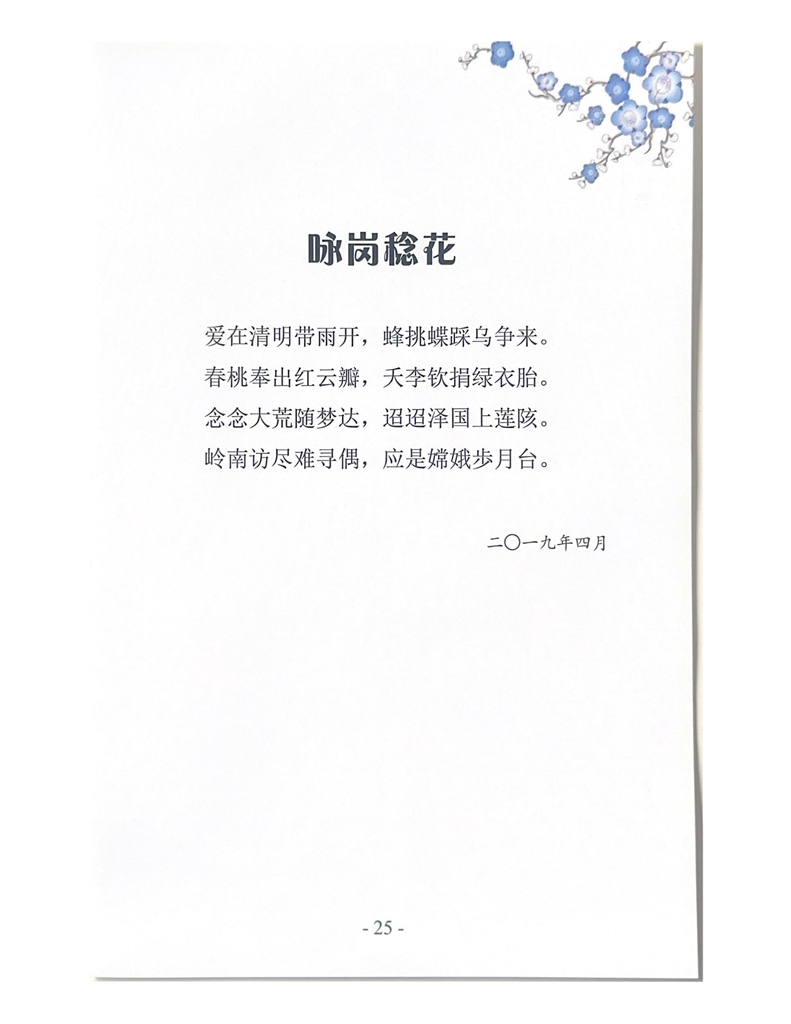 咏岗稔花

爱在清明带雨开，蜂挑蝶踩乌争来。
春桃奉出红云瓣，夭李钦捐绿衣胎。
念念大荒随梦达，迢迢泽国上莲陔。
岭南访尽难寻偶，应是嫦娥步月台。

二〇一九年四月

- 25 -